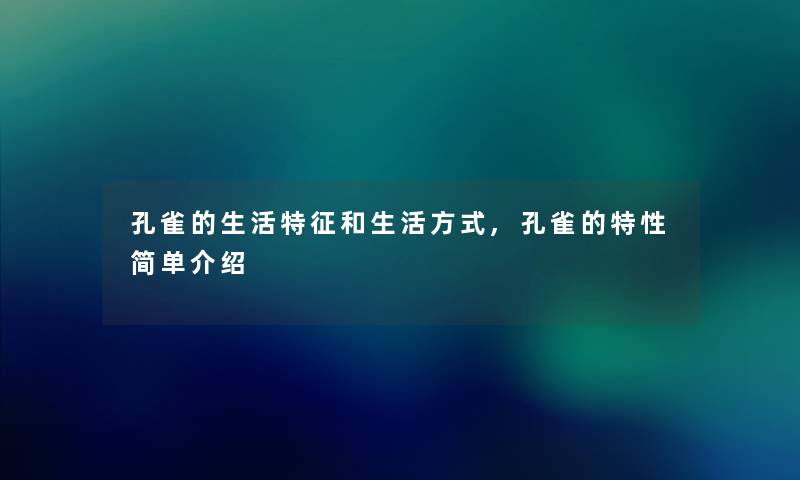 孔雀的生活特征和生活方式，孔雀的特性简单介绍